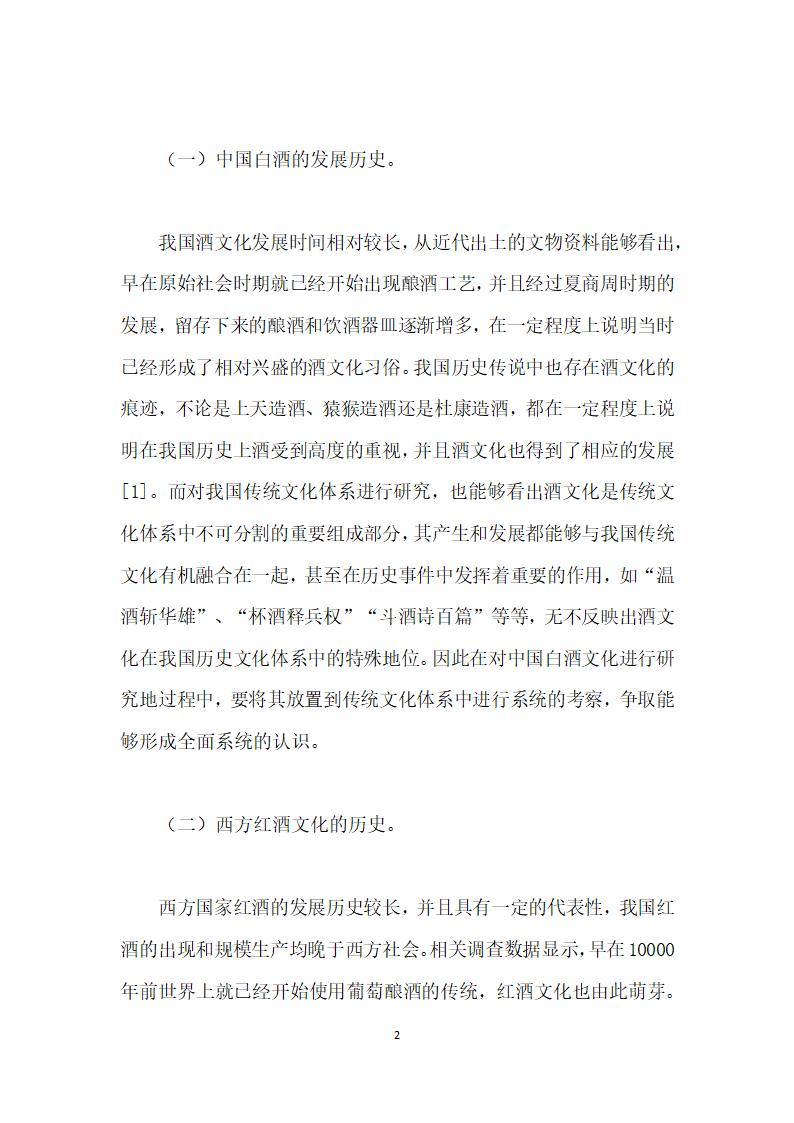 （一）中国白酒的发展历史。

我国酒文化发展时间相对较长，从近代出土的文物资料能够看出，早在原始社会时期就已经开始出现酿酒工艺，并且经过夏商周时期的发展，留存下来的酿酒和饮酒器皿逐渐增多，在一定程度上说明当时已经形成了相对兴盛的酒文化习俗。我国历史传说中也存在酒文化的痕迹，不论是上天造酒、猿猴造酒还是杜康造酒，都在一定程度上说明在我国历史上酒受到高度的重视，并且酒文化也得到了相应的发展[1]。而对我国传统文化体系进行研究，也能够看出酒文化是传统文化体系中不可分割的重要组成部分，其产生和发展都能够与我国传统文化有机融合在一起，甚至在历史事件中发挥着重要的作用，如“温酒斩华雄”、“杯酒释兵权”“斗酒诗百篇”等等，无不反映出酒文化在我国历史文化体系中的特殊地位。因此在对中国白酒文化进行研究地过程中，要将其放置到传统文化体系中进行系统的考察，争取能够形成全面系统的认识。

（二）西方红酒文化的历史。

西方国家红酒的发展历史较长，并且具有一定的代表性，我国红酒的出现和规模生产均晚于西方社会。相关调查数据显示，早在10000年前世界上就已经开始使用葡萄酿酒的传统，红酒文化也由此萌芽。

2